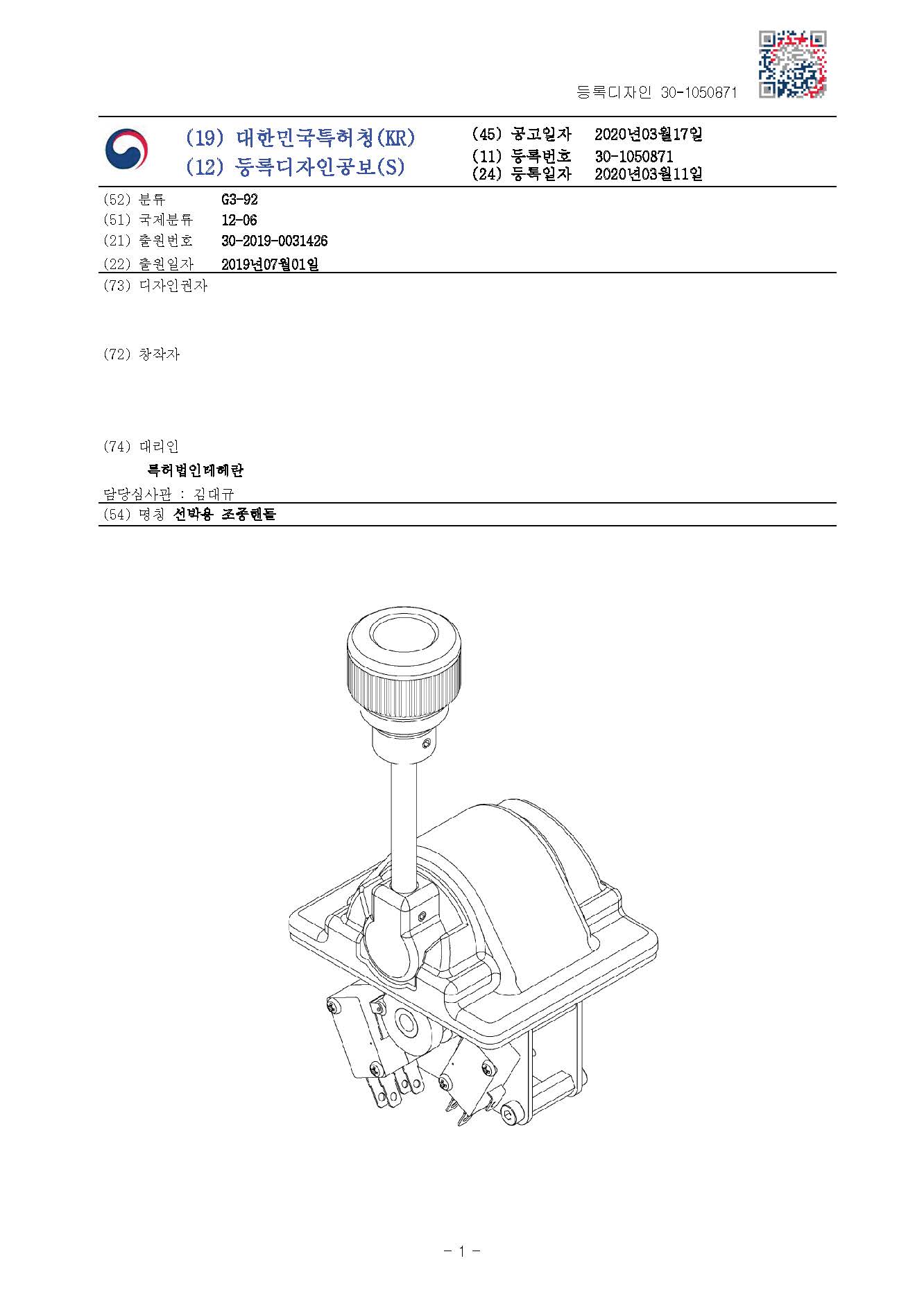 등록디자인 30-1050871

(19) 대한민국특허청(KR)
(12) 등록디자인공보(S)

(45) 공고일자 2020년03월17일
(11) 등록번호 30-1050871
(24) 등록일자 2020년03월11일

(52) 분류 G3-92
(51) 국제분류 12-06
(21) 출원번호 30-2019-0031426
(22) 출원일자 2019년07월01일
(73) 디자인권자

(72) 창작자

(74) 대리인
특허법인테헤란
담당심사관 : 김대규
(54) 명칭 선박용 조종핸들

- 1 -